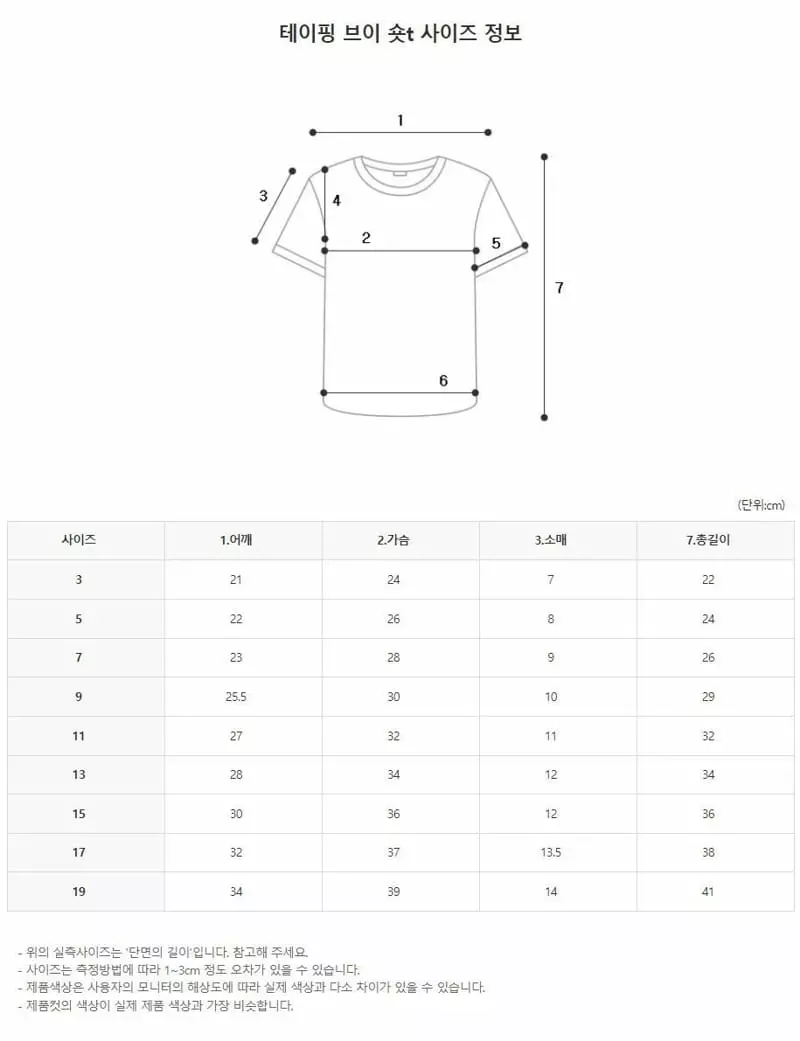 테이핑 브이 숏t 사이즈 정보

1
3
4
2
5
7
6

(단위:cm)

| 사이즈 | 1.어깨 | 2.가슴 | 3.소매 | 7.총길이 |
|---|---|---|---|---|
| 3 | 21 | 24 | 7 | 22 |
| 5 | 22 | 26 | 8 | 24 |
| 7 | 23 | 28 | 9 | 26 |
| 9 | 25.5 | 30 | 10 | 29 |
| 11 | 27 | 32 | 11 | 32 |
| 13 | 28 | 34 | 12 | 34 |
| 15 | 30 | 36 | 12 | 36 |
| 17 | 32 | 37 | 13.5 | 38 |
| 19 | 34 | 39 | 14 | 41 |

- 위의 실측사이즈는 '단면의 길이'입니다. 참고해 주세요.
- 사이즈는 측정방법에 따라 1~3cm 정도 오차가 있을 수 있습니다.
- 제품색상은 사용자의 모니터의 해상도에 따라 실제 색상과 다소 차이가 있을 수 있습니다.
- 제품컷의 색상이 실제 제품 색상과 가장 비슷합니다.